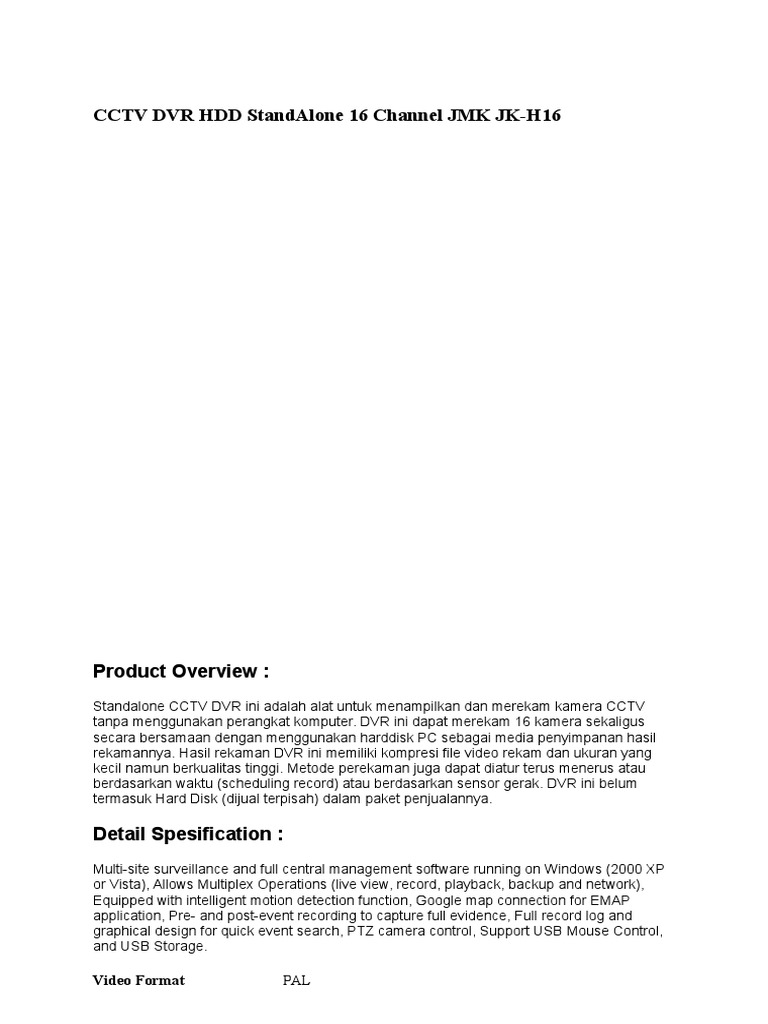 CCTV DVR HDD StandAlone 16 Channel JMK JK-H16

Product Overview :

Standalone CCTV DVR ini adalah alat untuk menampilkan dan merekam kamera CCTV tanpa menggunakan perangkat komputer. DVR ini dapat merekam 16 kamera sekaligus secara bersamaan dengan menggunakan harddisk PC sebagai media penyimpanan hasil rekamannya. Hasil rekaman DVR ini memiliki kompresi file video rekam dan ukuran yang kecil namun berkualitas tinggi. Metode perekaman juga dapat diatur terus menerus atau berdasarkan waktu (scheduling record) atau berdasarkan sensor gerak. DVR ini belum termasuk Hard Disk (dijual terpisah) dalam paket penjualannya.

Detail Spesification :

Multi-site surveillance and full central management software running on Windows (2000 XP or Vista), Allows Multiplex Operations (live view, record, playback, backup and network), Equipped with intelligent motion detection function, Google map connection for EMAP application, Pre- and post-event recording to capture full evidence, Full record log and graphical design for quick event search, PTZ camera control, Support USB Mouse Control, and USB Storage.

Video Format PAL